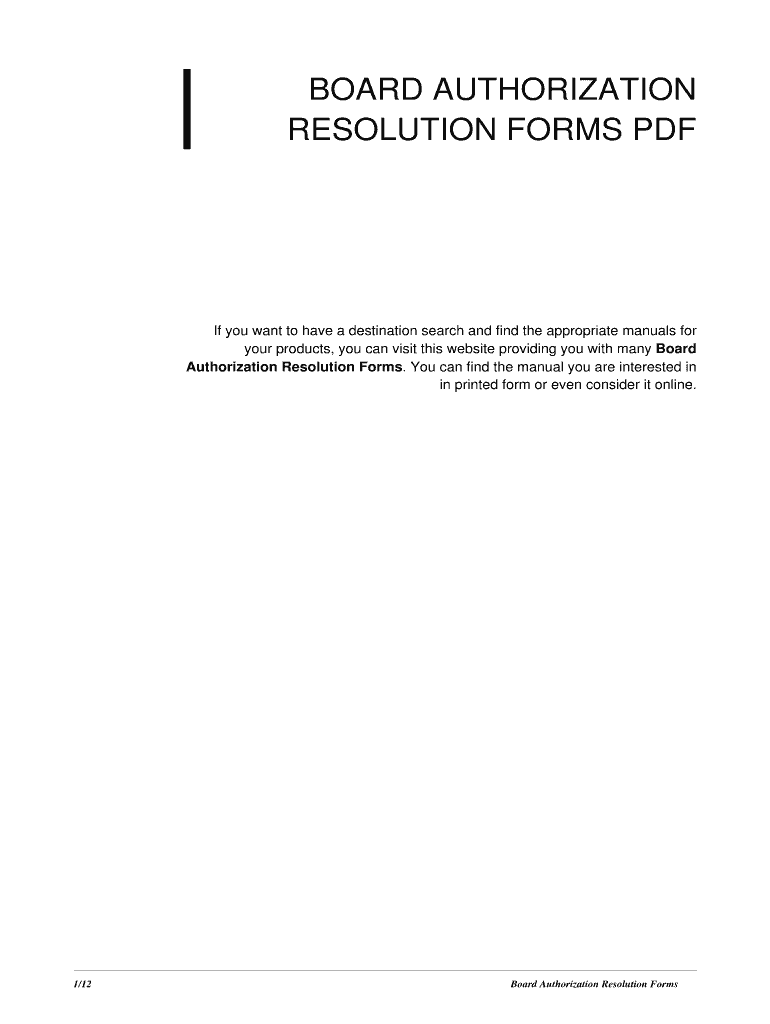 BOARD AUTHORIZATION RESOLUTION FORMS PDF

If you want to have a destination search and find the appropriate manuals for your products, you can visit this website providing you with many Board Authorization Resolution Forms. You can find the manual you are interested in in printed form or even consider it online.

1/12

Board Authorization Resolution Forms